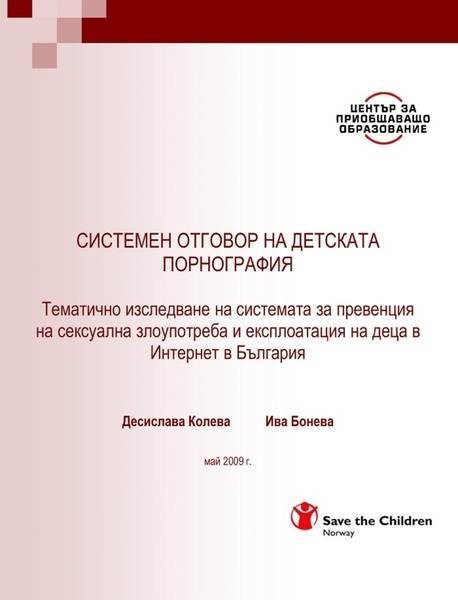 ЦЕНТЪР ЗА
ПРИОБЩАВАЩО
ОБРАЗОВАНИЕ

СИСТЕМЕН ОТГОВОР НА ДЕТСКАТА ПОРНОГРАФИЯ

Тематично изследване на системата за превенция на сексуална злоупотреба и експлоатация на деца в Интернет в България

Десислава Колева Ива Бонева

май 2009 г.

Save the Children
Norway